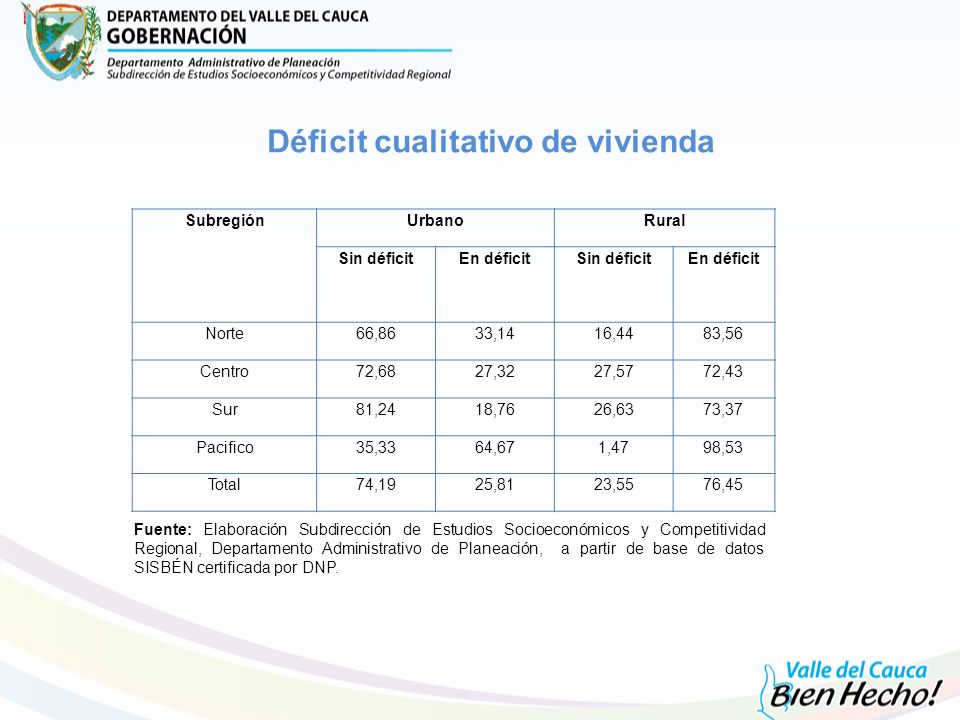 DEPARTAMENTO DEL VALLE DEL CAUCA
GOBERNACIÓN
Departamento Administrativo de Planeación
Subdirección de Estudios Socioeconómicos y Competitividad Regional

Déficit cualitativo de vivienda

| Subregión | Urbano | | Rural | |
|---|---|---|---|---|
| | Sin déficit | En déficit | Sin déficit | En déficit |
| Norte | 66,86 | 33,14 | 16,44 | 83,56 |
| Centro | 72,68 | 27,32 | 27,57 | 72,43 |
| Sur | 81,24 | 18,76 | 26,63 | 73,37 |
| Pacifico | 35,33 | 64,67 | 1,47 | 98,53 |
| Total | 74,19 | 25,81 | 23,55 | 76,45 |

Fuente: Elaboración Subdirección de Estudios Socioeconómicos y Competitividad Regional, Departamento Administrativo de Planeación, a partir de base de datos SISBÉN certificada por DNP.

Valle del Cauca
Bien Hecho!